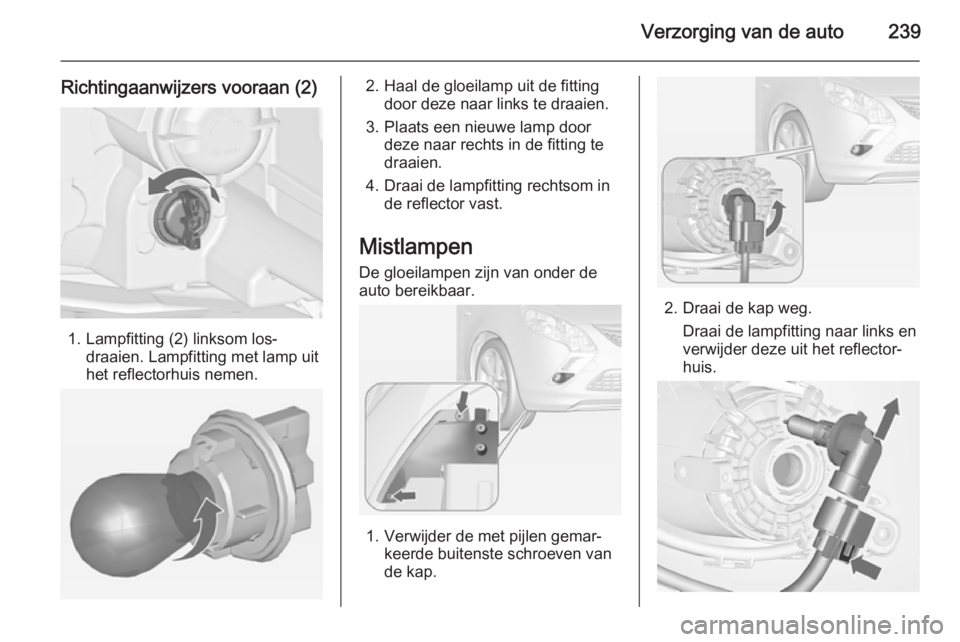 Verzorging van de auto 239

Richtingaanwijzers vooraan (2)

1. Lampfitting (2) linksom losdraaien. Lampfitting met lamp uit het reflectorhuis nemen.

2. Haal de gloeilamp uit de fitting door deze naar links te draaien.

3. Plaats een nieuwe lamp door deze naar rechts in de fitting te draaien.

4. Draai de lampfitting rechtsom in de reflector vast.

Mistlampen

De gloeilampen zijn van onder de auto bereikbaar.

1. Verwijder de met pijlen gemarkeerde buitenste schroeven van de kap.

2. Draai de kap weg.

Draai de lampfitting naar links en verwijder deze uit het reflectorhuis.

carmanualsonline.info